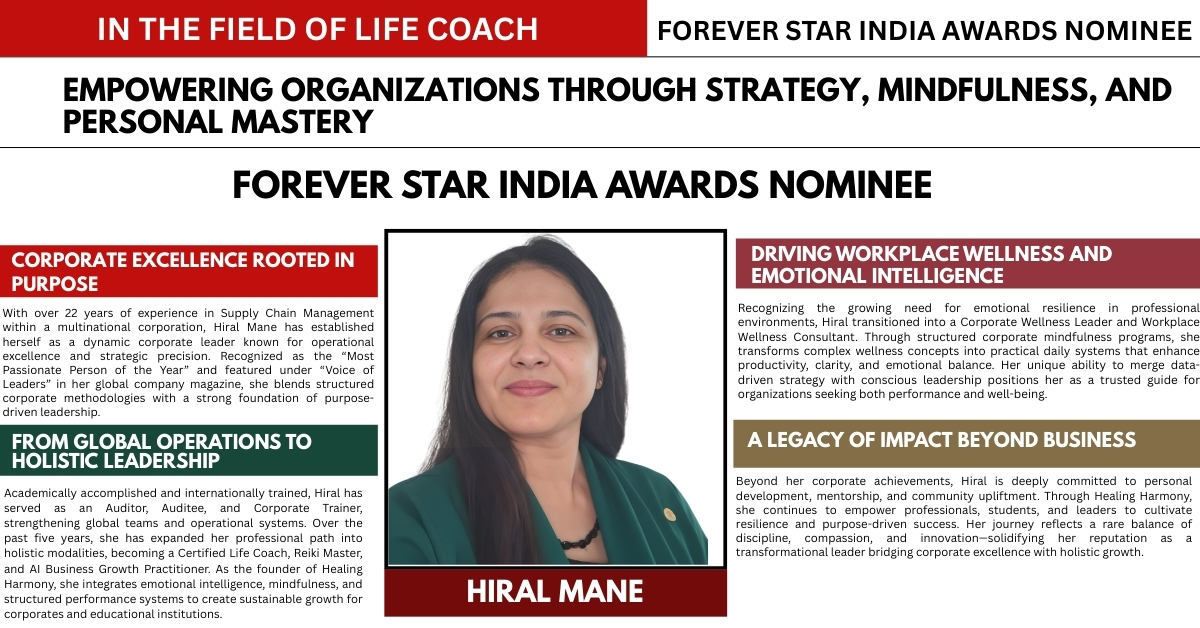 IN THE FIELD OF LIFE COACH

FOREVER STAR INDIA AWARDS NOMINEE

EMPOWERING ORGANIZATIONS THROUGH STRATEGY, MINDFULNESS, AND PERSONAL MASTERY

FOREVER STAR INDIA AWARDS NOMINEE

CORPORATE EXCELLENCE ROOTED IN PURPOSE

With over 22 years of experience in Supply Chain Management within a multinational corporation, Hiral Mane has established herself as a dynamic corporate leader known for operational excellence and strategic precision. Recognized as the "Most Passionate Person of the Year" and featured under "Voice of Leaders" in her global company magazine, she blends structured corporate methodologies with a strong foundation of purpose-driven leadership.

FROM GLOBAL OPERATIONS TO HOLISTIC LEADERSHIP

Academically accomplished and internationally trained, Hiral has served as an Auditor, Auditee, and Corporate Trainer, strengthening global teams and operational systems. Over the past five years, she has expanded her professional path into holistic modalities, becoming a Certified Life Coach, Reiki Master, and AI Business Growth Practitioner. As the founder of Healing Harmony, she integrates emotional intelligence, mindfulness, and structured performance systems to create sustainable growth for corporates and educational institutions.

HIRAL MANE

DRIVING WORKPLACE WELLNESS AND EMOTIONAL INTELLIGENCE

Recognizing the growing need for emotional resilience in professional environments, Hiral transitioned into a Corporate Wellness Leader and Workplace Wellness Consultant. Through structured corporate mindfulness programs, she transforms complex wellness concepts into practical daily systems that enhance productivity, clarity, and emotional balance. Her unique ability to merge data-driven strategy with conscious leadership positions her as a trusted guide for organizations seeking both performance and well-being.

A LEGACY OF IMPACT BEYOND BUSINESS

Beyond her corporate achievements, Hiral is deeply committed to personal development, mentorship, and community upliftment. Through Healing Harmony, she continues to empower professionals, students, and leaders to cultivate resilience and purpose-driven success. Her journey reflects a rare balance of discipline, compassion, and innovation—solidifying her reputation as a transformational leader bridging corporate excellence with holistic growth.